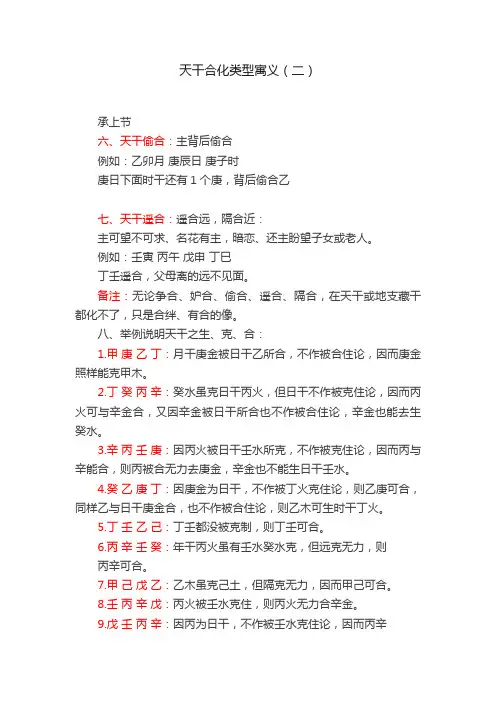 天干合化类型寓义（二）

承上节

六、天干偷合：主背后偷合

例如：乙卯月 庚辰日 庚子时

庚日下面时干还有 1 个庚，背后偷合乙

七、天干遥合：遥合远，隔合近：

主可望不可求、名花有主，暗恋、还主盼望子女或老人。

例如：壬寅 丙午 戊申 丁巳

丁壬遥合，父母离的远不见面。

备注：无论争合、妒合、偷合、遥合、隔合，在天干或地支藏干都化不了，只是合绊、有合的像。

八、举例说明天干之生、克、合：

1.甲 庚 乙 丁：月干庚金被日干乙所合，不作被合住论，因而庚金照样能克甲木。

2.丁 癸 丙 辛：癸水虽克日干丙火，但日干不作被克住论，因而丙火可与辛金合，又因辛金被日干所合也不作被合住论，辛金也能去生癸水。

3.辛 丙 壬 庚：因丙火被日干壬水所克，不作被克住论，因而丙与辛能合，则丙被合无力去庚金，辛金也不能生日干壬水。

4.癸 乙 庚 丁：因庚金为日干，不作被丁火克住论，则乙庚可合，同样乙与日干庚金合，也不作被合住论，则乙木可生时干丁火。

5.丁 壬 乙 己：丁壬都没被克制，则丁壬可合。

6.丙 辛 壬 癸：年干丙火虽有壬水癸水克，但远克无力，则丙辛可合。

7.甲 己 戊 乙：乙木虽克己土，但隔克无力，因而甲己可合。

8.壬 丙 辛 戊：丙火被壬水克住，则丙火无力合辛金。

9.戊 壬 丙 辛：因丙为日干，不作被壬水克住论，因而丙辛